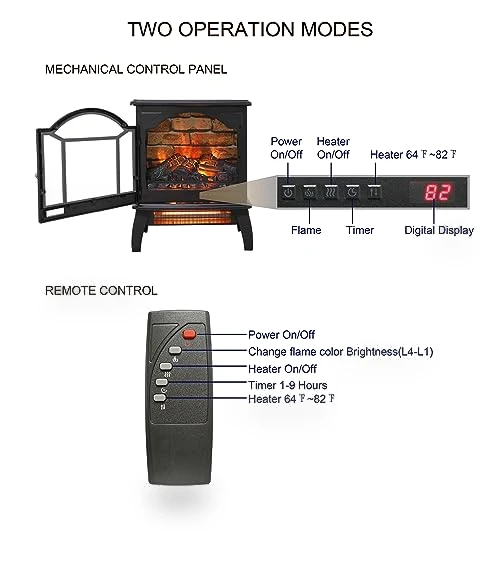 TWO OPERATION MODES

MECHANICAL CONTROL PANEL

Power On/Off

Heater On/Off

Heater 64 ℉~82 ℉

82

Flame

Timer

Digital Display

REMOTE CONTROL

Power On/Off

Change flame color Brightness(L4-L1)

Heater On/Off

Timer 1-9 Hours

Heater 64 ℉~82 ℉